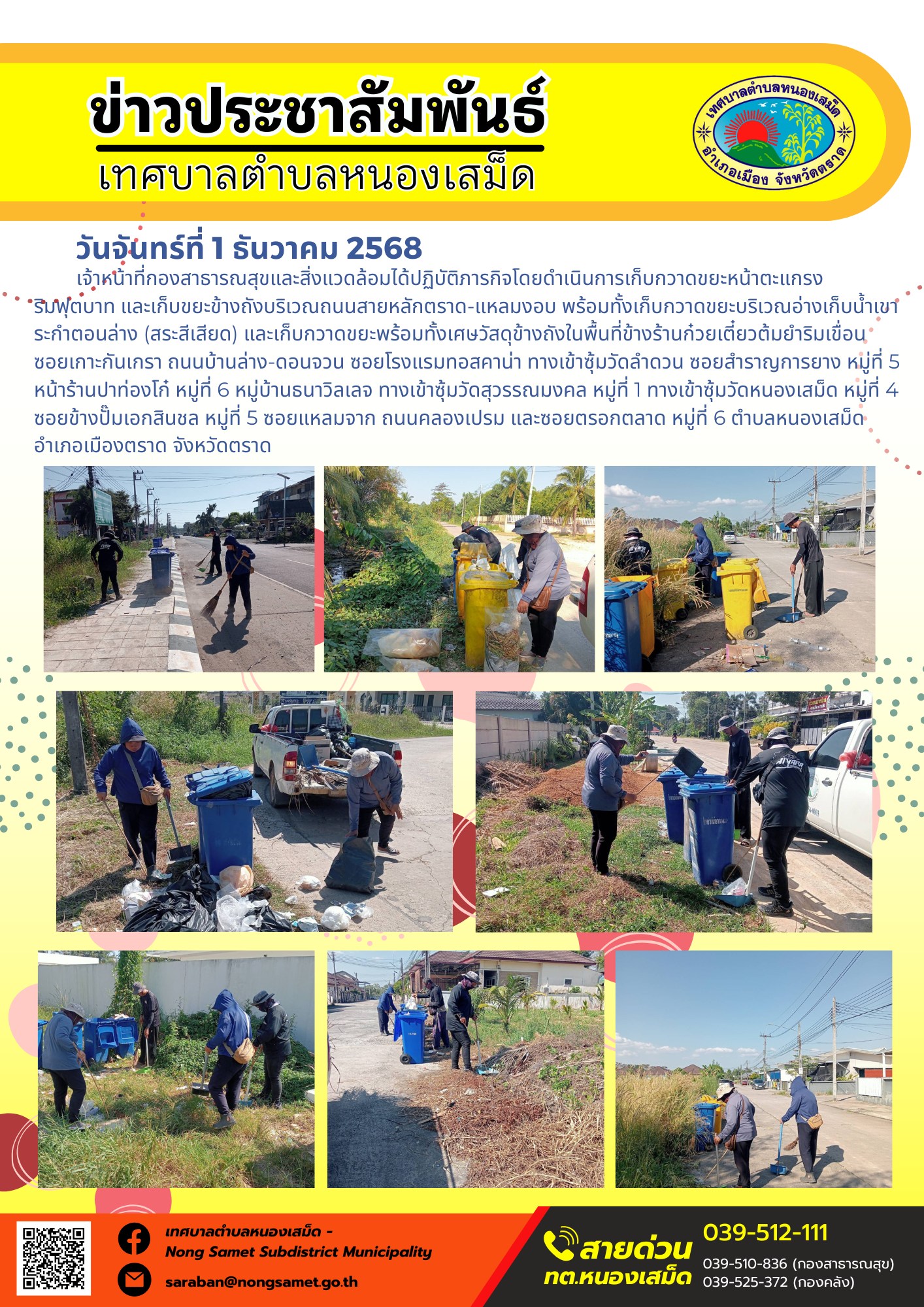 ข่าวประชาสัมพันธ์
เทศบาลตำบลหนองเสม็ด

เทศบาลตำบลหนองเสม็ด อำเภอเมือง จังหวัดตราด

วันจันทร์ที่ 1 ธันวาคม 2568

เจ้าหน้าที่กองสาธารณสุขและสิ่งแวดล้อมได้ปฏิบัติภารกิจโดยดำเนินการเก็บกวาดขยะหน้าตะแกรงริมฟุตบาท และเก็บขยะข้างถังบริเวณถนนสายหลักตราด-แหลมงอบ พร้อมทั้งเก็บกวาดขยะบริเวณอ่างเก็บน้ำเขาระกำตอนล่าง (สระสีเสียด) และเก็บกวาดขยะพร้อมทั้งเศษวัสดุข้างถังในพื้นที่ข้างร้านก๋วยเตี๋ยวต้มยำริมเขื่อน ซอยเกาะกันเกรา ถนนบ้านล่าง-ดอนจวน ซอยโรงแรมทอสคาน่า ทางเข้าซุ้มวัดลำดวน ซอยสำราญการยาง หมู่ที่ 5 หน้าร้านปาท่องโก๋ หมู่ที่ 6 หมู่บ้านธนาวิลเลจ ทางเข้าซุ้มวัดสุวรรณมงคล หมู่ที่ 1 ทางเข้าซุ้มวัดหนองเสม็ด หมู่ที่ 4 ซอยข้างปั๊มเอกสินชล หมู่ที่ 5 ซอยแหลมจาก ถนนคลองเปรม และซอยตรอกตลาด หมู่ที่ 6 ตำบลหนองเสม็ด อำเภอเมืองตราด จังหวัดตราด

เทศบาลตำบลหนองเสม็ด - Nong Samet Subdistrict Municipality
saraban@nongsamet.go.th

สายด่วน ทต.หนองเสม็ด
039-512-111
039-510-836 (กองสาธารณสุข)
039-525-372 (กองคลัง)